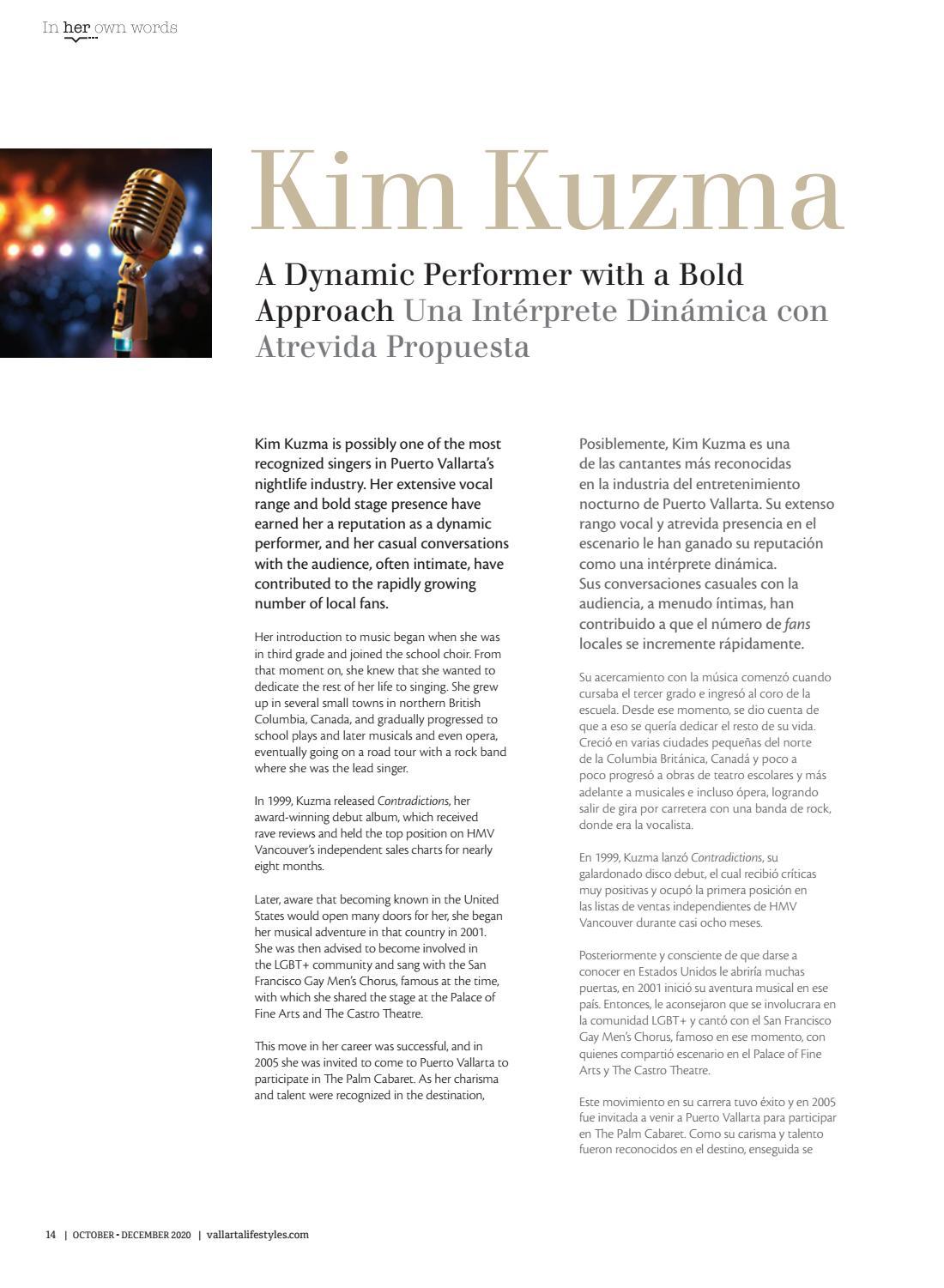 In her own words

Kim Kuzma

A Dynamic Performer with a Bold Approach Una Intérprete Dinámica con Atrevida Propuesta

Kim Kuzma is possibly one of the most recognized singers in Puerto Vallarta's nightlife industry. Her extensive vocal range and bold stage presence have earned her a reputation as a dynamic performer, and her casual conversations with the audience, often intimate, have contributed to the rapidly growing number of local fans.

Her introduction to music began when she was in third grade and joined the school choir. From that moment on, she knew that she wanted to dedicate the rest of her life to singing. She grew up in several small towns in northern British Columbia, Canada, and gradually progressed to school plays and later musicals and even opera, eventually going on a road tour with a rock band where she was the lead singer.

In 1999, Kuzma released Contradictions, her award-winning debut album, which received rave reviews and held the top position on HMV Vancouver's independent sales charts for nearly eight months.

Later, aware that becoming known in the United States would open many doors for her, she began her musical adventure in that country in 2001. She was then advised to become involved in the LGBT+ community and sang with the San Francisco Gay Men's Chorus, famous at the time, with which she shared the stage at the Palace of Fine Arts and The Castro Theatre.

This move in her career was successful, and in 2005 she was invited to come to Puerto Vallarta to participate in The Palm Cabaret. As her charisma and talent were recognized in the destination,

Posiblemente, Kim Kuzma es una de las cantantes más reconocidas en la industria del entretenimiento nocturno de Puerto Vallarta. Su extenso rango vocal y atrevida presencia en el escenario le han ganado su reputación como una intérprete dinámica. Sus conversaciones casuales con la audiencia, a menudo íntimas, han contribuido a que el número de fans locales se incremente rápidamente.

Su acercamiento con la música comenzó cuando cursaba el tercer grado e ingresó al coro de la escuela. Desde ese momento, se dio cuenta de que a eso se quería dedicar el resto de su vida. Creció en varias ciudades pequeñas del norte de la Columbia Británica, Canadá y poco a poco progresó a obras de teatro escolares y más adelante a musicales e incluso ópera, logrando salir de gira por carretera con una banda de rock, donde era la vocalista.

En 1999, Kuzma lanzó Contradictions, su galardonado disco debut, el cual recibió críticas muy positivas y ocupó la primera posición en las listas de ventas independientes de HMV Vancouver durante casi ocho meses.

Posteriormente y consciente de que darse a conocer en Estados Unidos le abriría muchas puertas, en 2001 inició su aventura musical en ese país. Entonces, le aconsejaron que se involucrara en la comunidad LGBT+ y cantó con el San Francisco Gay Men's Chorus, famoso en ese momento, con quienes compartió escenario en el Palace of Fine Arts y The Castro Theatre.

Este movimiento en su carrera tuvo éxito y en 2005 fue invitada a venir a Puerto Vallarta para participar en The Palm Cabaret. Como su carisma y talento fueron reconocidos en el destino, enseguida se

14 | OCTOBER • DECEMBER 2020 | vallartalifestyles.com